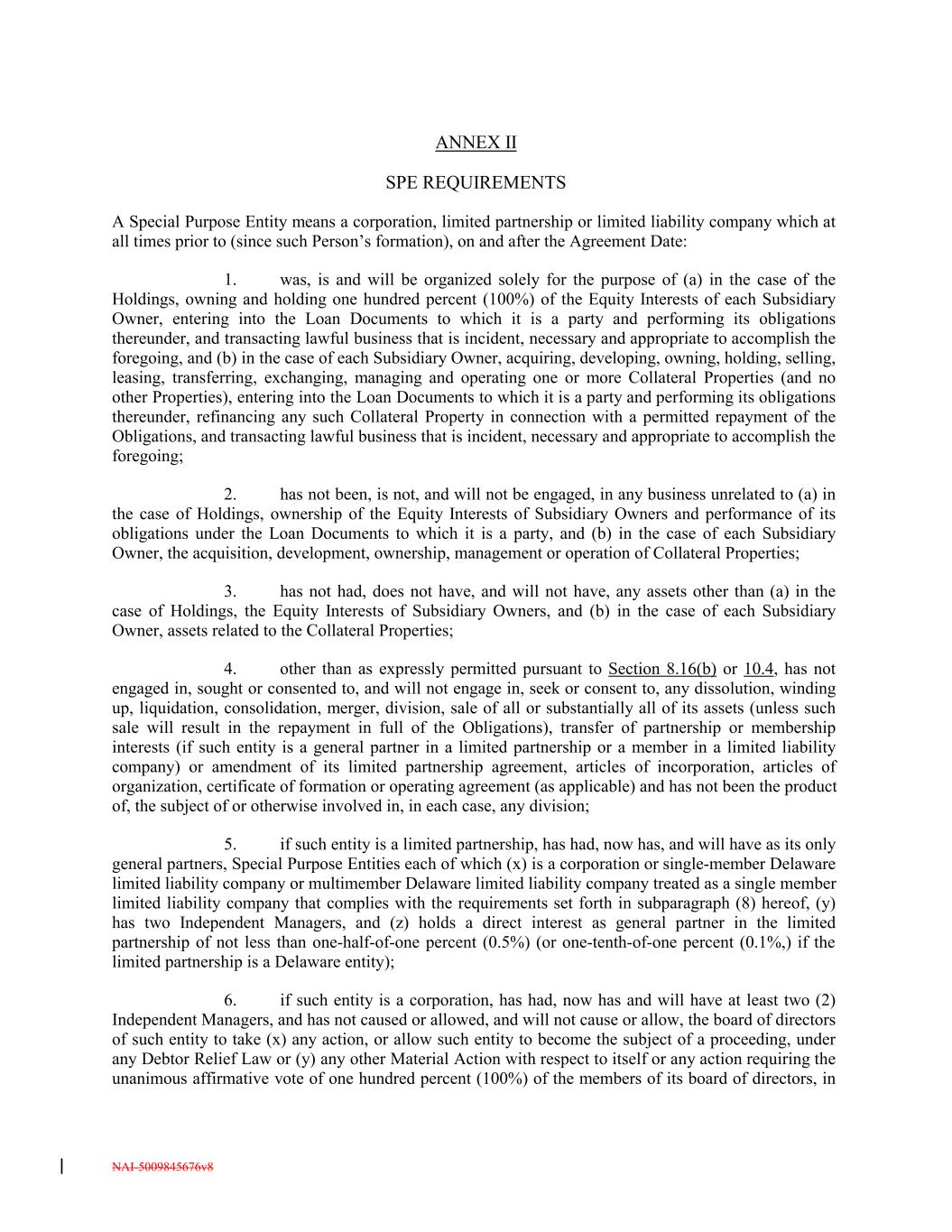 ANNEX II

SPE REQUIREMENTS

A Special Purpose Entity means a corporation, limited partnership or limited liability company which at all times prior to (since such Person's formation), on and after the Agreement Date:

1. was, is and will be organized solely for the purpose of (a) in the case of the Holdings, owning and holding one hundred percent (100%) of the Equity Interests of each Subsidiary Owner, entering into the Loan Documents to which it is a party and performing its obligations thereunder, and transacting lawful business that is incident, necessary and appropriate to accomplish the foregoing, and (b) in the case of each Subsidiary Owner, acquiring, developing, owning, holding, selling, leasing, transferring, exchanging, managing and operating one or more Collateral Properties (and no other Properties), entering into the Loan Documents to which it is a party and performing its obligations thereunder, refinancing any such Collateral Property in connection with a permitted repayment of the Obligations, and transacting lawful business that is incident, necessary and appropriate to accomplish the foregoing;

2. has not been, is not, and will not be engaged, in any business unrelated to (a) in the case of Holdings, ownership of the Equity Interests of Subsidiary Owners and performance of its obligations under the Loan Documents to which it is a party, and (b) in the case of each Subsidiary Owner, the acquisition, development, ownership, management or operation of Collateral Properties;

3. has not had, does not have, and will not have, any assets other than (a) in the case of Holdings, the Equity Interests of Subsidiary Owners, and (b) in the case of each Subsidiary Owner, assets related to the Collateral Properties;

4. other than as expressly permitted pursuant to Section 8.16(b) or 10.4, has not engaged in, sought or consented to, and will not engage in, seek or consent to, any dissolution, winding up, liquidation, consolidation, merger, division, sale of all or substantially all of its assets (unless such sale will result in the repayment in full of the Obligations), transfer of partnership or membership interests (if such entity is a general partner in a limited partnership or a member in a limited liability company) or amendment of its limited partnership agreement, articles of incorporation, articles of organization, certificate of formation or operating agreement (as applicable) and has not been the product of, the subject of or otherwise involved in, in each case, any division;

5. if such entity is a limited partnership, has had, now has, and will have as its only general partners, Special Purpose Entities each of which (x) is a corporation or single-member Delaware limited liability company or multimember Delaware limited liability company treated as a single member limited liability company that complies with the requirements set forth in subparagraph (8) hereof, (y) has two Independent Managers, and (z) holds a direct interest as general partner in the limited partnership of not less than one-half-of-one percent (0.5%) (or one-tenth-of-one percent (0.1%,) if the limited partnership is a Delaware entity);

6. if such entity is a corporation, has had, now has and will have at least two (2) Independent Managers, and has not caused or allowed, and will not cause or allow, the board of directors of such entity to take (x) any action, or allow such entity to become the subject of a proceeding, under any Debtor Relief Law or (y) any other Material Action with respect to itself or any action requiring the unanimous affirmative vote of one hundred percent (100%) of the members of its board of directors, in

NAI-5009845676v8